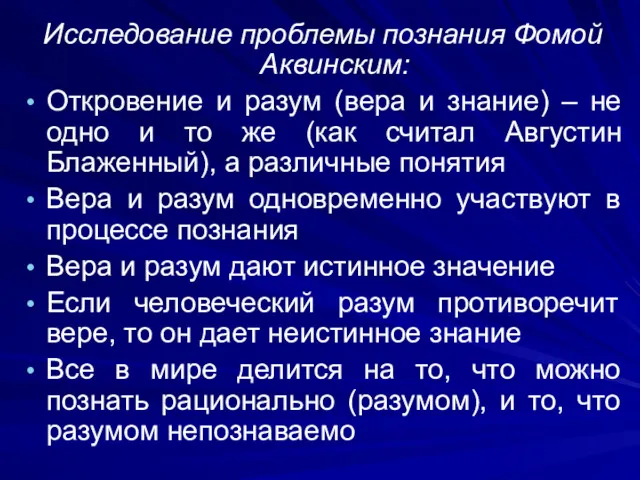 Исследование проблемы познания Фомой Аквинским:

• Откровение и разум (вера и знание) – не одно и то же (как считал Августин Блаженный), а различные понятия
• Вера и разум одновременно участвуют в процессе познания
• Вера и разум дают истинное значение
• Если человеческий разум противоречит вере, то он дает неистинное знание
• Все в мире делится на то, что можно познать рационально (разумом), и то, что разумом непознаваемо